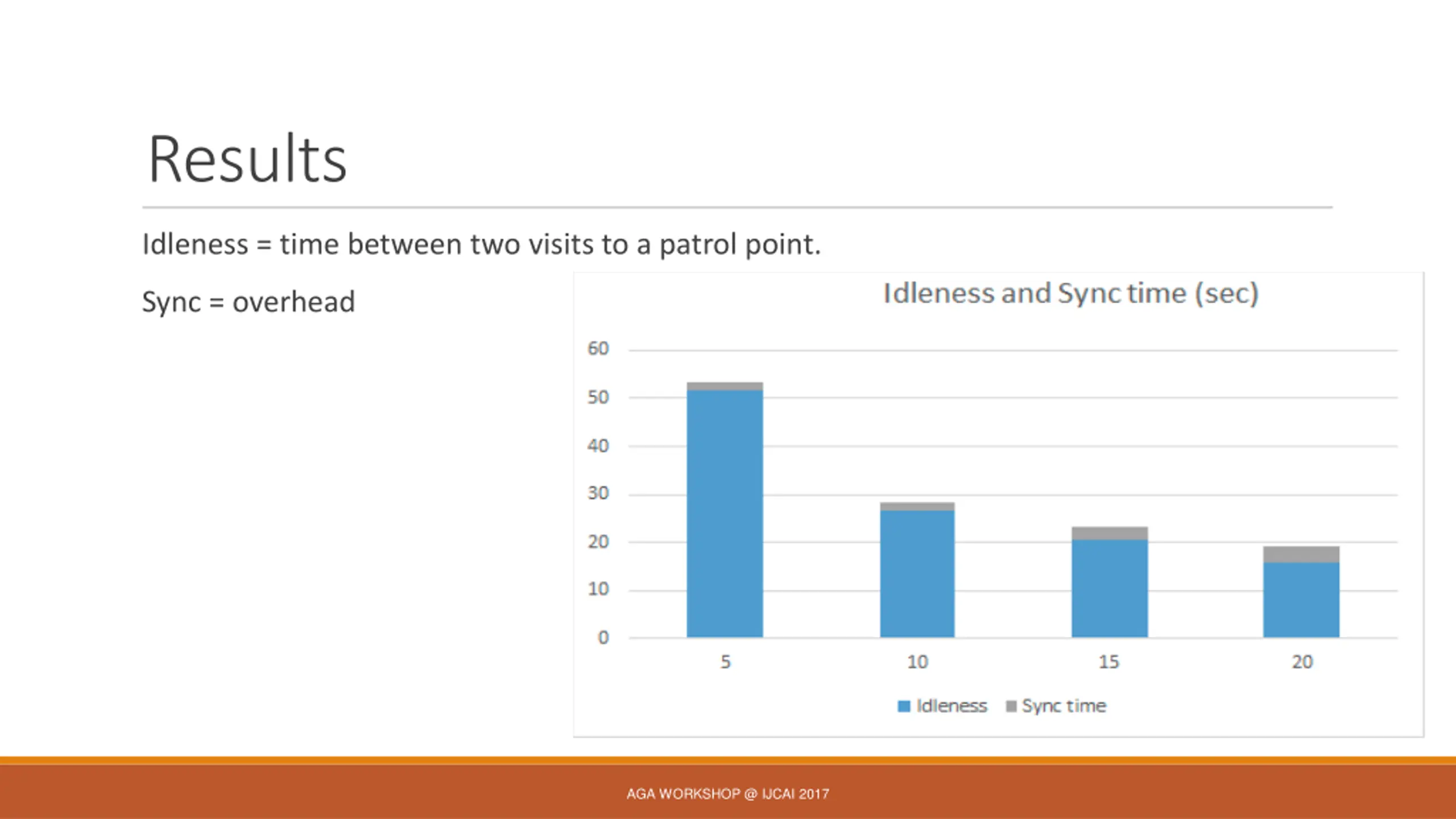 Results

Idleness = time between two visits to a patrol point.

Sync = overhead

Idleness and Sync time (sec)

60
50
40
30
20
10
0

5
10
15
20

Idleness  Sync time

AGA WORKSHOP @ IJCAI 2017